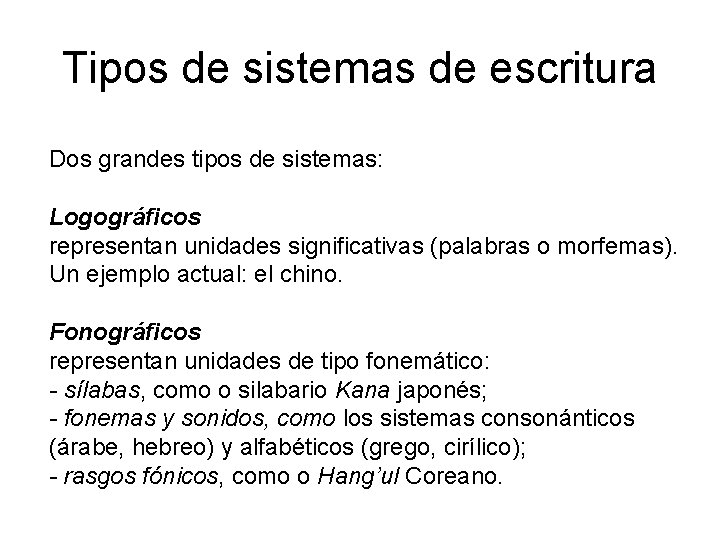 Tipos de sistemas de escritura

Dos grandes tipos de sistemas:

Logográficos
representan unidades significativas (palabras o morfemas). Un ejemplo actual: el chino.

Fonográficos
representan unidades de tipo fonemático:
- sílabas, como o silabario Kana japonés;
- fonemas y sonidos, como los sistemas consonánticos (árabe, hebreo) y alfabéticos (grego, cirílico);
- rasgos fónicos, como o Hang'ul Coreano.